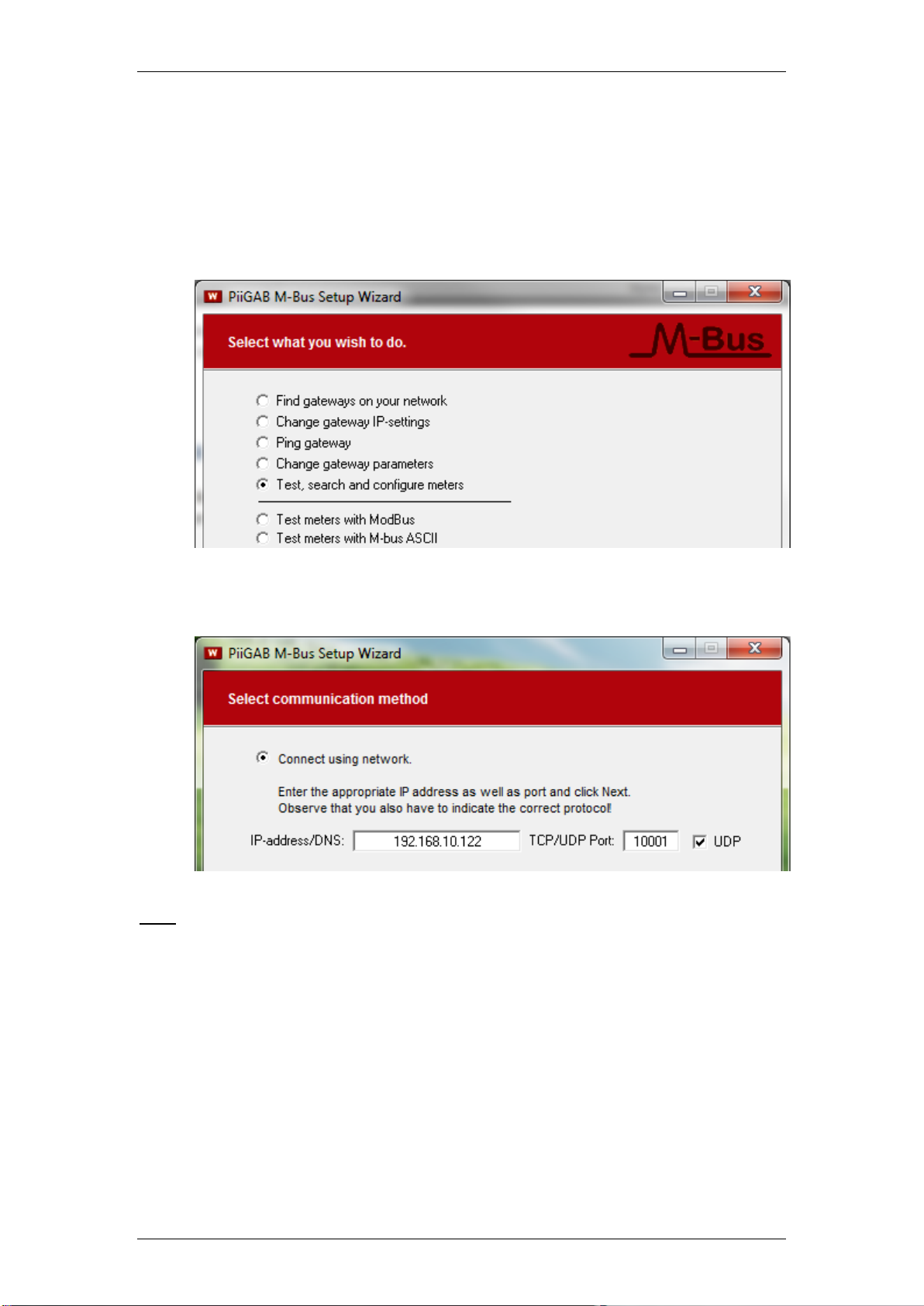 PiiGAB M-Bus Setup Wizard

Select what you wish to do.

M-Bus

Find gateways on your network
Change gateway IP-settings
Ping gateway
Change gateway parameters
Test, search and configure meters

Test meters with ModBus
Test meters with M-bus ASCII

PiiGAB M-Bus Setup Wizard

Select communication method

Connect using network.

Enter the appropriate IP address as well as port and click Next.
Observe that you also have to indicate the correct protocol!

IP-address/DNS: 192.168.10.122 TCP/UDP Port: 10001 UDP